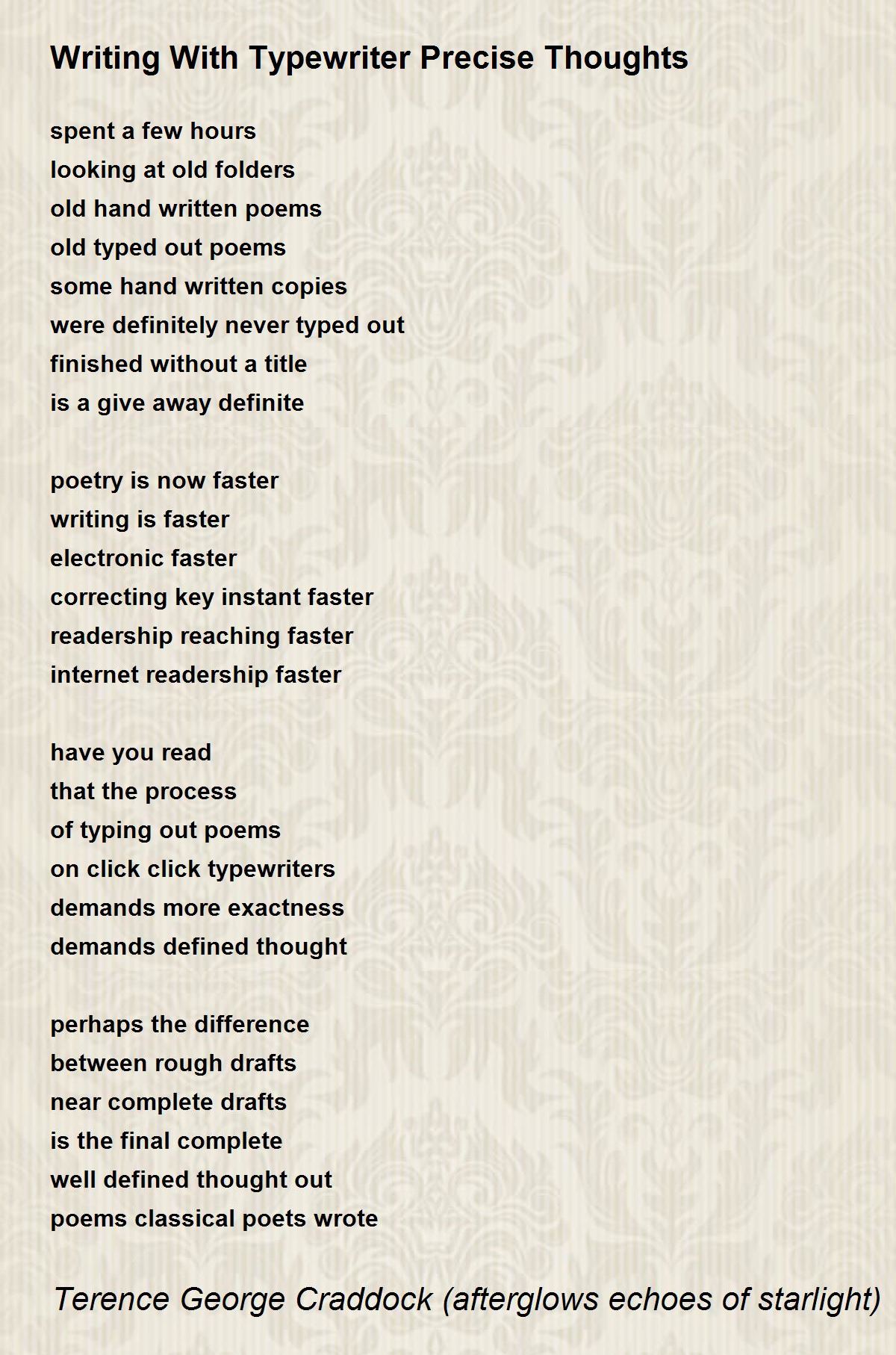 Writing With Typewriter Precise Thoughts

spent a few hours
looking at old folders
old hand written poems
old typed out poems
some hand written copies
were definitely never typed out
finished without a title
is a give away definite

poetry is now faster
writing is faster
electronic faster
correcting key instant faster
readership reaching faster
internet readership faster

have you read
that the process
of typing out poems
on click click typewriters
demands more exactness
demands defined thought

perhaps the difference
between rough drafts
near complete drafts
is the final complete
well defined thought out
poems classical poets wrote

Terence George Craddock (afterglows echoes of starlight)